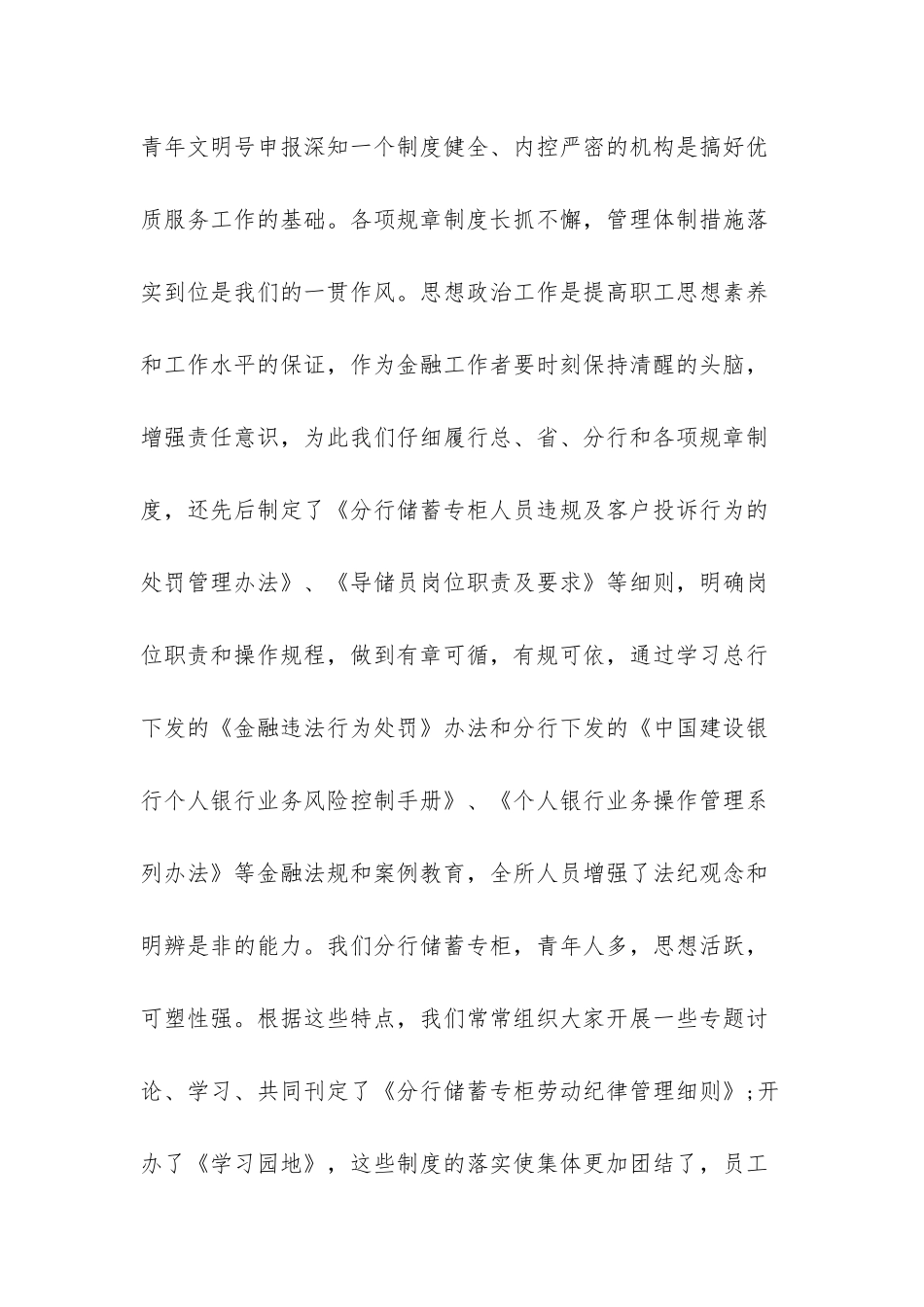 青年文明号申报深知一个制度健全、内控严密的机构是搞好优质服务工作的基础。各项规章制度长抓不懈，管理体制措施落实到位是我们的一贯作风。思想政治工作是提高职工思想素养和工作水平的保证，作为金融工作者要时刻保持清醒的头脑，增强责任意识，为此我们仔细履行总、省、分行和各项规章制度，还先后制定了《分行储蓄专柜人员违规及客户投诉行为的处罚管理办法》、《导储员岗位职责及要求》等细则，明确岗位职责和操作规程，做到有章可循，有规可依，通过学习总行下发的《金融违法行为处罚》办法和分行下发的《中国建设银行个人银行业务风险控制手册》、《个人银行业务操作管理系列办法》等金融法规和案例教育，全所人员增强了法纪观念和明辨是非的能力。我们分行储蓄专柜，青年人多，思想活跃，可塑性强。根据这些特点，我们常常组织大家开展一些专题讨论、学习、共同刊定了《分行储蓄专柜劳动纪律管理细则》;开办了《学习园地》，这些制度的落实使集体更加团结了，员工